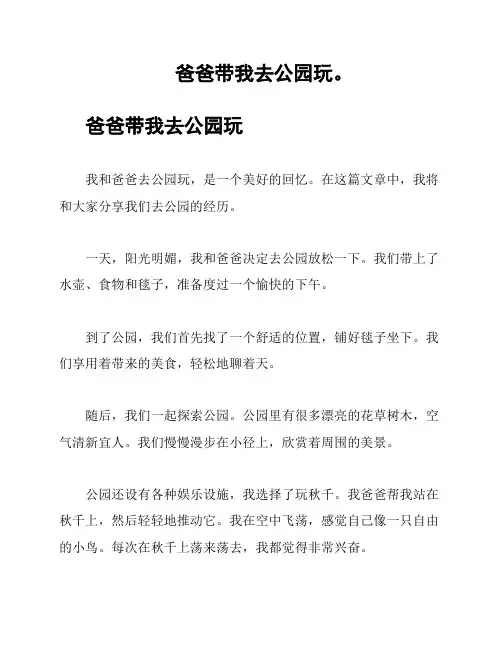 爸爸带我去公园玩。

爸爸带我去公园玩

我和爸爸去公园玩，是一个美好的回忆。在这篇文章中，我将和大家分享我们去公园的经历。

一天，阳光明媚，我和爸爸决定去公园放松一下。我们带上了水壶、食物和毯子，准备度过一个愉快的下午。

到了公园，我们首先找了一个舒适的位置，铺好毯子坐下。我们享用着带来的美食，轻松地聊着天。

随后，我们一起探索公园。公园里有很多漂亮的花草树木，空气清新宜人。我们慢慢漫步在小径上，欣赏着周围的美景。

公园还设有各种娱乐设施，我选择了玩秋千。我爸爸帮我站在秋千上，然后轻轻地推动它。我在空中飞荡，感觉自己像一只自由的小鸟。每次在秋千上荡来荡去，我都觉得非常兴奋。